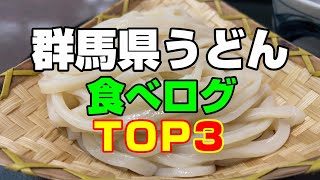 群馬県うどん
食べログ
TOP3